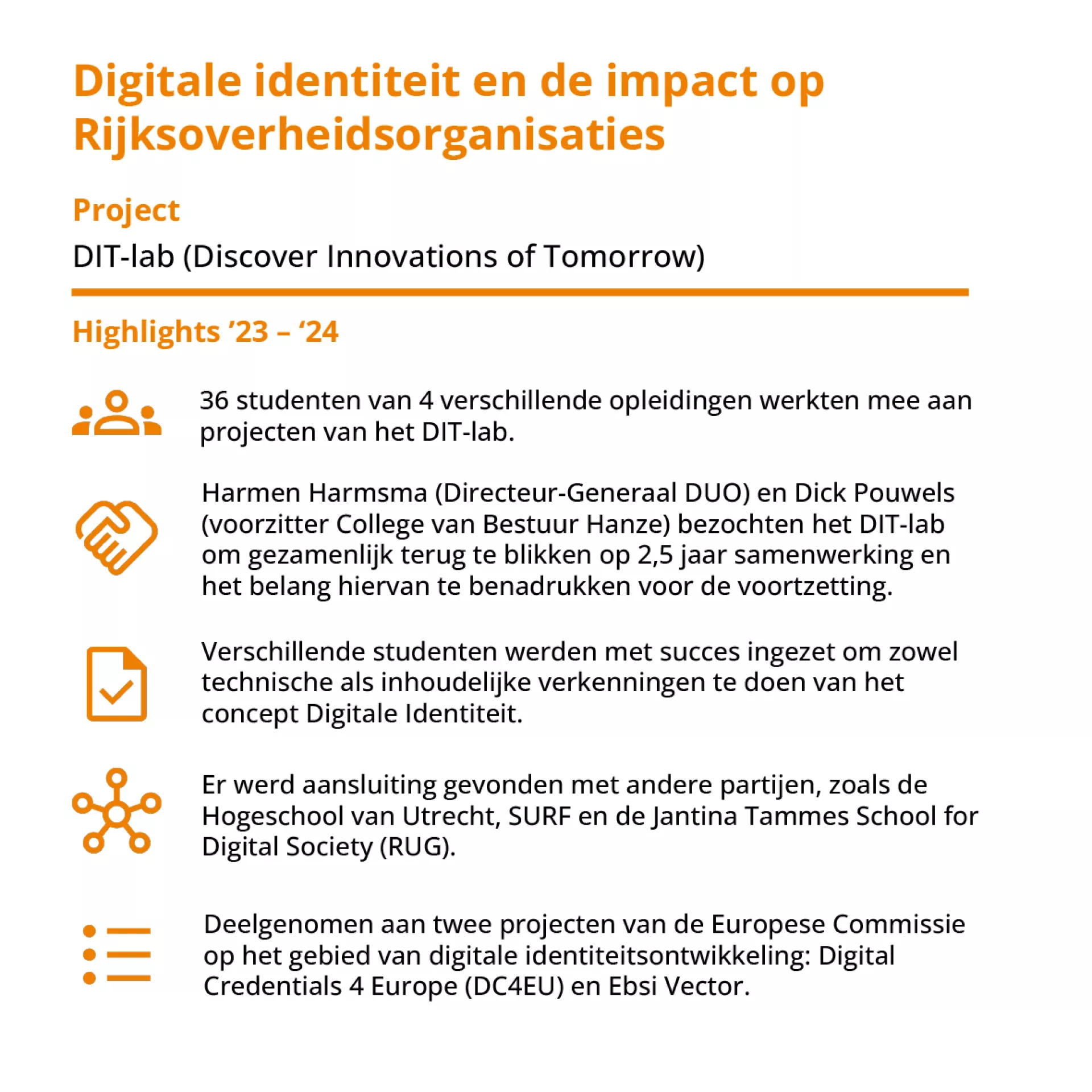 Digitale identiteit en de impact op Rijksoverheidsorganisaties

Project

DIT-lab (Discover Innovations of Tomorrow)

Highlights '23 – '24

36 studenten van 4 verschillende opleidingen werkten mee aan projecten van het DIT-lab.

Harmen Harmsma (Directeur-Generaal DUO) en Dick Pouwels (voorzitter College van Bestuur Hanze) bezochten het DIT-lab om gezamenlijk terug te blikken op 2,5 jaar samenwerking en het belang hiervan te benadrukken voor de voortzetting.

Verschillende studenten werden met succes ingezet om zowel technische als inhoudelijke verkenningen te doen van het concept Digitale Identiteit.

Er werd aansluiting gevonden met andere partijen, zoals de Hogeschool van Utrecht, SURF en de Jantina Tammes School for Digital Society (RUG).

Deelgenomen aan twee projecten van de Europese Commissie op het gebied van digitale identiteitsontwikkeling: Digital Credentials 4 Europe (DC4EU) en Ebsi Vector.